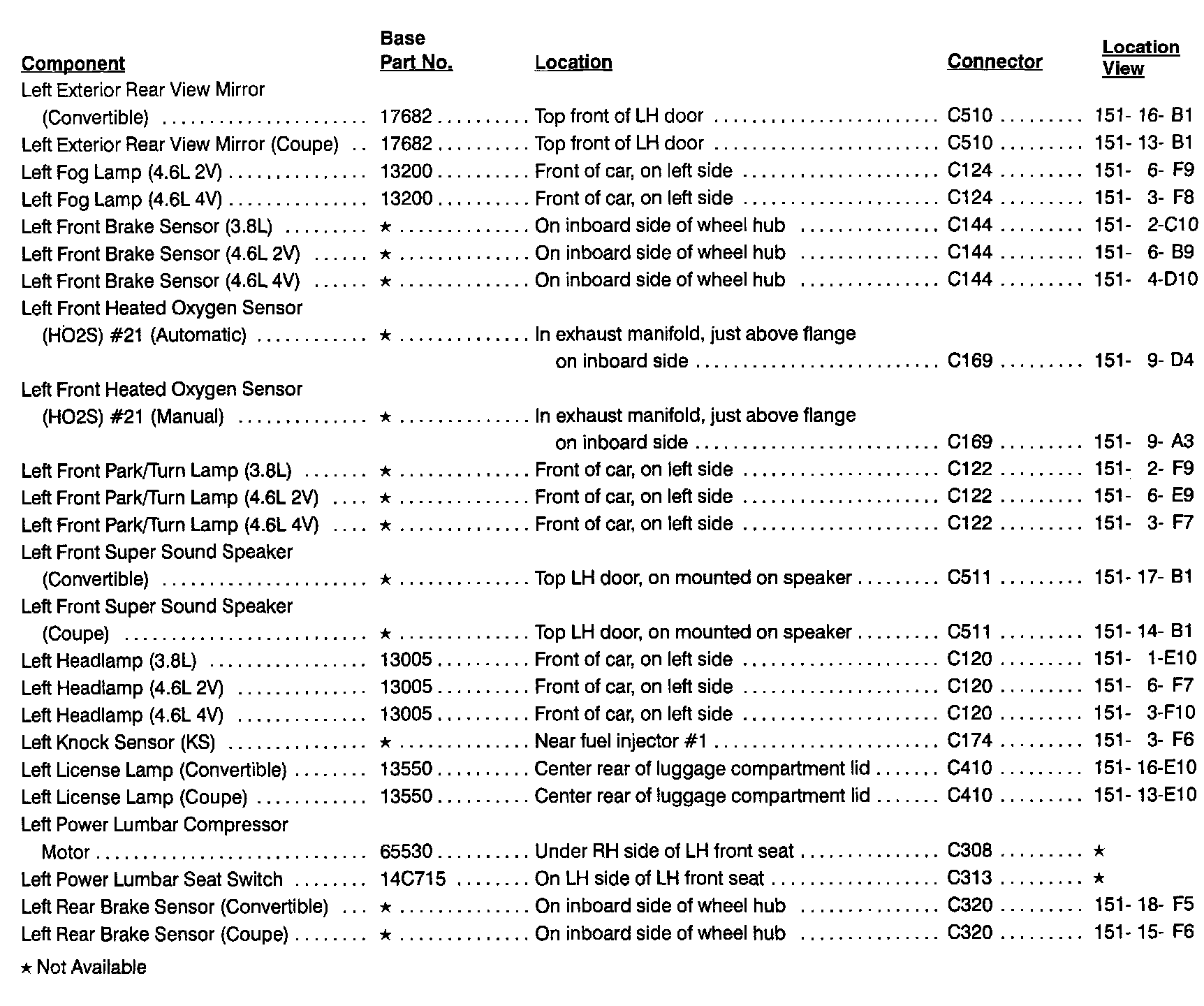 | Component | Base Part No. | Location | Connector | Location View |
|---|---|---|---|---|
| Left Exterior Rear View Mirror (Convertible) | 17682 | Top front of LH door | C510 | 151- 16- B1 |
| Left Exterior Rear View Mirror (Coupe) | 17682 | Top front of LH door | C510 | 151- 13- B1 |
| Left Fog Lamp (4.6L 2V) | 13200 | Front of car, on left side | C124 | 151- 6- F9 |
| Left Fog Lamp (4.6L 4V) | 13200 | Front of car, on left side | C124 | 151- 3- F8 |
| Left Front Brake Sensor (3.8L) | ★ | On inboard side of wheel hub | C144 | 151- 2-C10 |
| Left Front Brake Sensor (4.6L 2V) | ★ | On inboard side of wheel hub | C144 | 151- 6- B9 |
| Left Front Brake Sensor (4.6L 4V) | ★ | On inboard side of wheel hub | C144 | 151- 4-D10 |
| Left Front Heated Oxygen Sensor (HO2S) #21 (Automatic) | ★ | In exhaust manifold, just above flange on inboard side | C169 | 151- 9- D4 |
| Left Front Heated Oxygen Sensor (HO2S) #21 (Manual) | ★ | In exhaust manifold, just above flange on inboard side | C169 | 151- 9- A3 |
| Left Front Park/Turn Lamp (3.8L) | ★ | Front of car, on left side | C122 | 151- 2- F9 |
| Left Front Park/Turn Lamp (4.6L 2V) | ★ | Front of car, on left side | C122 | 151- 6- E9 |
| Left Front Park/Turn Lamp (4.6L 4V) | ★ | Front of car, on left side | C122 | 151- 3- F7 |
| Left Front Super Sound Speaker (Convertible) | ★ | Top LH door, on mounted on speaker | C511 | 151- 17- B1 |
| Left Front Super Sound Speaker (Coupe) | ★ | Top LH door, on mounted on speaker | C511 | 151- 14- B1 |
| Left Headlamp (3.8L) | 13005 | Front of car, on left side | C120 | 151- 1-E10 |
| Left Headlamp (4.6L 2V) | 13005 | Front of car, on left side | C120 | 151- 6- F7 |
| Left Headlamp (4.6L 4V) | 13005 | Front of car, on left side | C120 | 151- 3-F10 |
| Left Knock Sensor (KS) | ★ | Near fuel injector #1 | C174 | 151- 3- F6 |
| Left License Lamp (Convertible) | 13550 | Center rear of luggage compartment lid | C410 | 151- 16-E10 |
| Left License Lamp (Coupe) | 13550 | Center rear of luggage compartment lid | C410 | 151- 13-E10 |
| Left Power Lumbar Compressor Motor | 65530 | Under RH side of LH front seat | C308 | ★ |
| Left Power Lumbar Seat Switch | 14C715 | On LH side of LH front seat | C313 | ★ |
| Left Rear Brake Sensor (Convertible) | ★ | On inboard side of wheel hub | C320 | 151- 18- F5 |
| Left Rear Brake Sensor (Coupe) | ★ | On inboard side of wheel hub | C320 | 151- 15- F6 |

★ Not Available